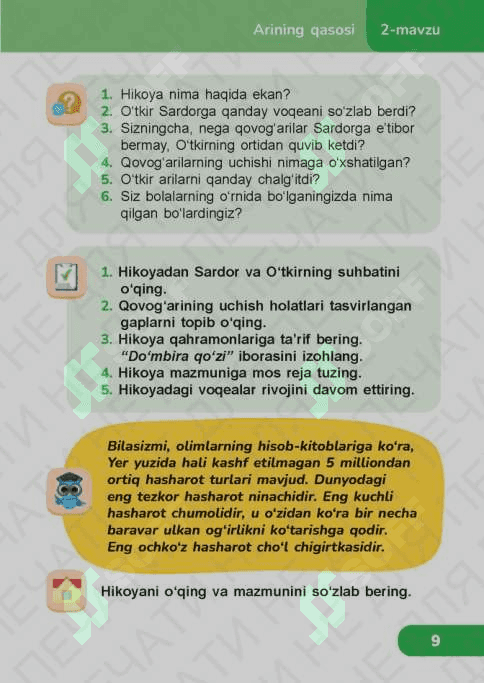 Arining qasosi 2-mavzu

1. Hikoya nima haqida ekan?
2. O'tkir Sardorga qanday voqeani so'zlab berdi?
3. Sizningcha, nega qovog'arilar Sardorga e'tibor bermay, O'tkirning ortidan quvib ketdi?
4. Qovog'arilarning uchishi nimaga o'xshatilgan?
5. O'tkir arilarni qanday chalg'itdi?
6. Siz bolalarning o'rnida bo'lganingizda nima qilgan bo'lardingiz?

1. Hikoyadan Sardor va O'tkirning suhbatini o'qing.
2. Qovog'arining uchish holatlari tasvirlangan gaplarni topib o'qing.
3. Hikoya qahramonlariga ta'rif bering. "Do'mbira qo'zi" iborasini izohlang.
4. Hikoya mazmuniga mos reja tuzing.
5. Hikoyadagi voqealar rivojini davom ettiring.

Bilasizmi, olimlarning hisob-kitoblariga ko'ra, Yer yuzida hali kashf etilmagan 5 milliondan ortiq hasharot turlari mavjud. Dunyodagi eng tezkor hasharot ninachidir. Eng kuchli hasharot chumolidir, u o'zidan ko'ra bir necha baravar ulkan og'irlikni ko'tarishga qodir. Eng ochko'z hasharot cho'l chigirtkasidir.

Hikoyani o'qing va mazmunini so'zlab bering.

9